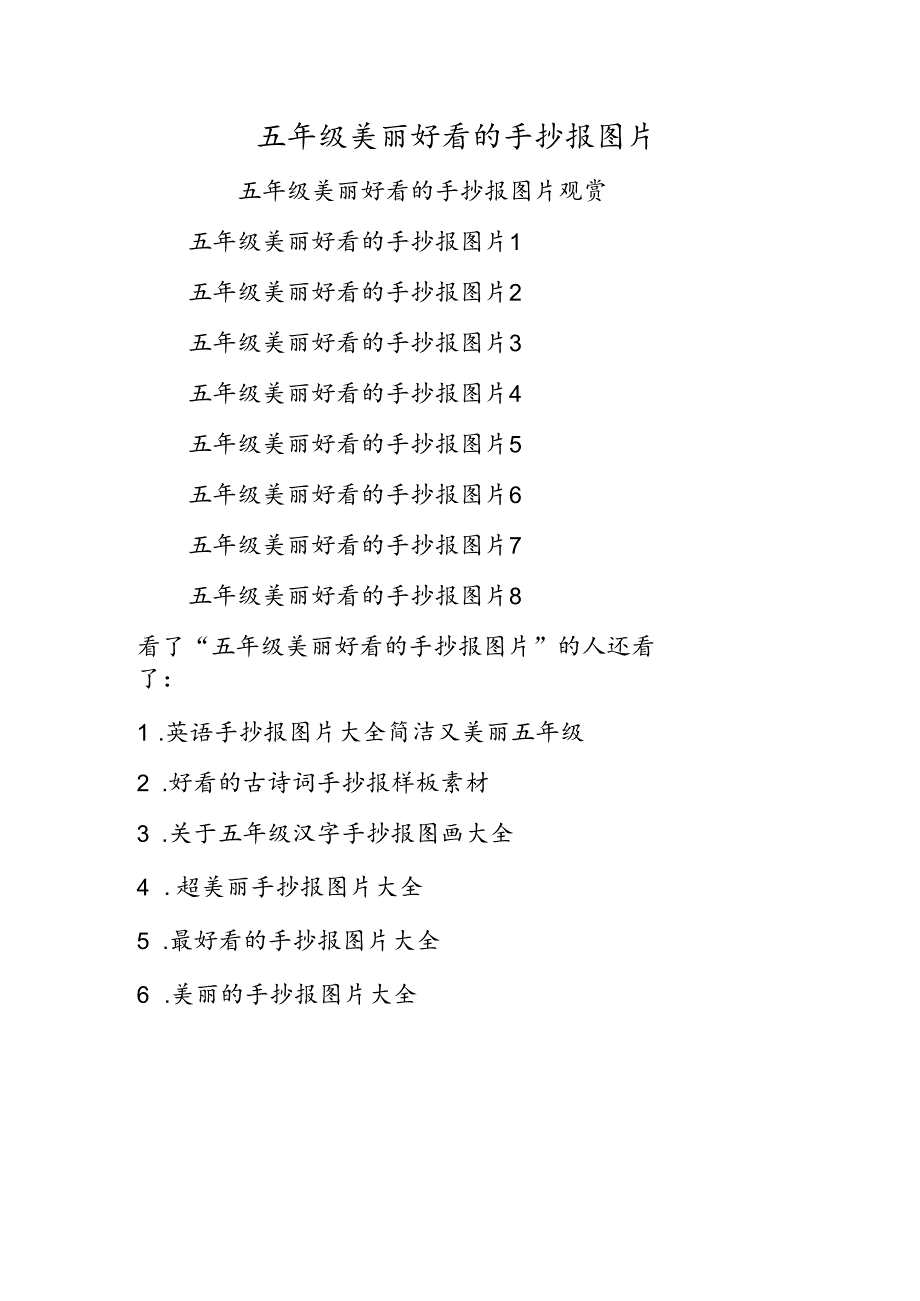 五年级美丽好看的手抄报图片

五年级美丽好看的手抄报图片观赏

五年级美丽好看的手抄报图片1

五年级美丽好看的手抄报图片2

五年级美丽好看的手抄报图片3

五年级美丽好看的手抄报图片4

五年级美丽好看的手抄报图片5

五年级美丽好看的手抄报图片6

五年级美丽好看的手抄报图片7

五年级美丽好看的手抄报图片8

看了“五年级美丽好看的手抄报图片”的人还看了：

1 .英语手抄报图片大全简洁又美丽五年级

2 .好看的古诗词手抄报样板素材

3 .关于五年级汉字手抄报图画大全

4 .超美丽手抄报图片大全

5 .最好看的手抄报图片大全

6 .美丽的手抄报图片大全